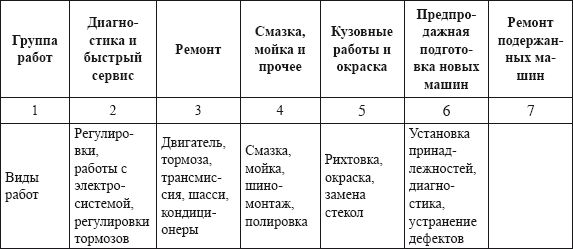 | Группа работ | Диагностика и быстрый сервис | Ремонт | Смазка, мойка и прочее | Кузовные работы и окраска | Предпродажная подготовка новых машин | Ремонт подержанных машин |
|---|---|---|---|---|---|---|
| 1 | 2 | 3 | 4 | 5 | 6 | 7 |
| Виды работ | Регулировки, работы с электросистемой, регулировки тормозов | Двигатель, тормоза, трансмиссия, шасси, кондиционеры | Смазка, мойка, шиномонтаж, полировка | Рихтовка, окраска, замена стекол | Установка принадлежностей, диагностика, устранение дефектов | |